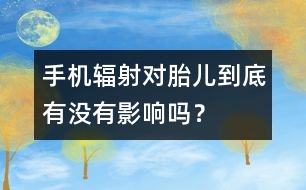 手机辐射对胎儿到底有没有影响吗？